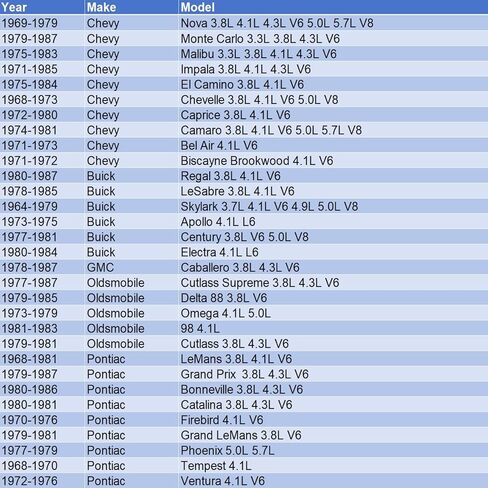 | Year | Make | Model |
|---|---|---|
| 1969-1979 | Chevy | Nova 3.8L 4.1L 4.3L V6 5.0L 5.7L V8 |
| 1979-1987 | Chevy | Monte Carlo 3.3L 3.8L 4.3L V6 |
| 1975-1983 | Chevy | Malibu 3.3L 3.8L 4.1L 4.3L V6 |
| 1971-1985 | Chevy | Impala 3.8L 4.1L 4.3L V6 |
| 1975-1984 | Chevy | El Camino 3.8L 4.1L V6 |
| 1968-1973 | Chevy | Chevelle 3.8L 4.1L V6 5.0L V8 |
| 1972-1980 | Chevy | Caprice 3.8L 4.1L V6 |
| 1974-1981 | Chevy | Camaro 3.8L 4.1L V6 5.0L 5.7L V8 |
| 1971-1973 | Chevy | Bel Air 4.1L V6 |
| 1971-1972 | Chevy | Biscayne Brookwood 4.1L V6 |
| 1980-1987 | Buick | Regal 3.8L 4.1L V6 |
| 1978-1985 | Buick | LeSabre 3.8L 4.1L V6 |
| 1964-1979 | Buick | Skylark 3.7L 4.1L V6 4.9L 5.0L V8 |
| 1973-1975 | Buick | Apollo 4.1L L6 |
| 1977-1981 | Buick | Century 3.8L V6 5.0L V8 |
| 1980-1984 | Buick | Electra 4.1L L6 |
| 1978-1987 | GMC | Caballero 3.8L 4.3L V6 |
| 1977-1987 | Oldsmobile | Cutlass Supreme 3.8L 4.3L V6 |
| 1979-1985 | Oldsmobile | Delta 88 3.8L V6 |
| 1973-1979 | Oldsmobile | Omega 4.1L 5.0L |
| 1981-1983 | Oldsmobile | 98 4.1L |
| 1979-1981 | Oldsmobile | Cutlass 3.8L 4.3L V6 |
| 1968-1981 | Pontiac | LeMans 3.8L 4.1L V6 |
| 1979-1987 | Pontiac | Grand Prix 3.8L 4.3L V6 |
| 1980-1986 | Pontiac | Bonneville 3.8L 4.3L V6 |
| 1980-1981 | Pontiac | Catalina 3.8L 4.3L V6 |
| 1970-1976 | Pontiac | Firebird 4.1L V6 |
| 1979-1981 | Pontiac | Grand LeMans 3.8L V6 |
| 1977-1979 | Pontiac | Phoenix 5.0L 5.7L |
| 1968-1970 | Pontiac | Tempest 4.1L |
| 1972-1976 | Pontiac | Ventura 4.1L V6 |